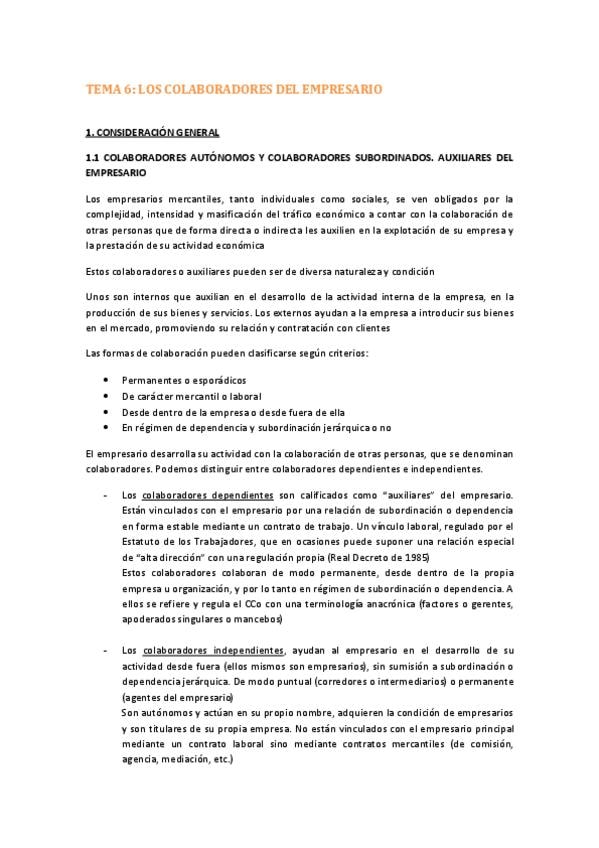 TEMA 6: LOS COLABORADORES DEL EMPRESARIO

1. CONSIDERACIÓN GENERAL

1.1 COLABORADORES AUTÓNOMOS Y COLABORADORES SUBORDINADOS. AUXILIARES DEL EMPRESARIO

Los empresarios mercantiles, tanto individuales como sociales, se ven obligados por la complejidad, intensidad y masificación del tráfico económico a contar con la colaboración de otras personas que de forma directa o indirecta les auxilien en la explotación de su empresa y la prestación de su actividad económica

Estos colaboradores o auxiliares pueden ser de diversa naturaleza y condición

Unos son internos que auxilian en el desarrollo de la actividad interna de la empresa, en la producción de sus bienes y servicios. Los externos ayudan a la empresa a introducir sus bienes en el mercado, promoviendo su relación y contratación con clientes

Las formas de colaboración pueden clasificarse según criterios:

• Permanentes o esporádicos
• De carácter mercantil o laboral
• Desde dentro de la empresa o desde fuera de ella
• En régimen de dependencia y subordinación jerárquica o no

El empresario desarrolla su actividad con la colaboración de otras personas, que se denominan colaboradores. Podemos distinguir entre colaboradores dependientes e independientes.

- Los colaboradores dependientes son calificados como "auxiliares" del empresario. Están vinculados con el empresario por una relación de subordinación o dependencia en forma estable mediante un contrato de trabajo. Un vínculo laboral, regulado por el Estatuto de los Trabajadores, que en ocasiones puede suponer una relación especial de "alta dirección" con una regulación propia (Real Decreto de 1985)
Estos colaboradores colaboran de modo permanente, desde dentro de la propia empresa u organización, y por lo tanto en régimen de subordinación o dependencia. A ellos se refiere y regula el CCo con una terminología anacrónica (factores o gerentes, apoderados singulares o mancebos)

- Los colaboradores independientes, ayudan al empresario en el desarrollo de su actividad desde fuera (ellos mismos son empresarios), sin sumisión a subordinación o dependencia jerárquica. De modo puntual (corredores o intermediarios) o permanente (agentes del empresario)
Son autónomos y actúan en su propio nombre, adquieren la condición de empresarios y son titulares de su propia empresa. No están vinculados con el empresario principal mediante un contrato laboral sino mediante contratos mercantiles (de comisión, agencia, mediación, etc.)